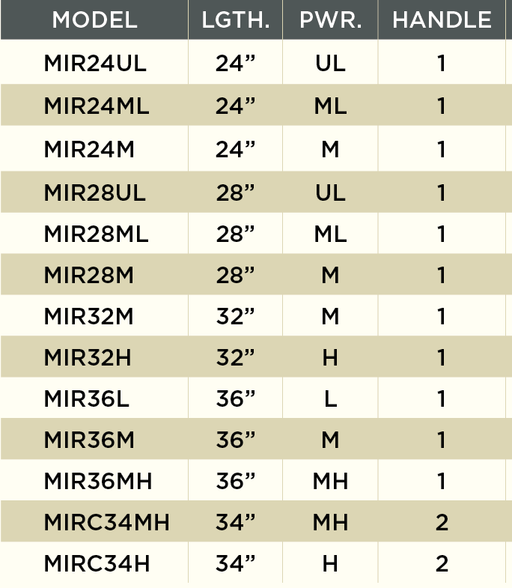 | MODEL | LGTH. | PWR. | HANDLE |
|---|---|---|---|
| MIR24UL | 24" | UL | 1 |
| MIR24ML | 24" | ML | 1 |
| MIR24M | 24" | M | 1 |
| MIR28UL | 28" | UL | 1 |
| MIR28ML | 28" | ML | 1 |
| MIR28M | 28" | M | 1 |
| MIR32M | 32" | M | 1 |
| MIR32H | 32" | H | 1 |
| MIR36L | 36" | L | 1 |
| MIR36M | 36" | M | 1 |
| MIR36MH | 36" | MH | 1 |
| MIRC34MH | 34" | MH | 2 |
| MIRC34H | 34" | H | 2 |